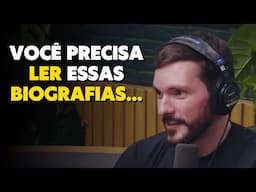 VOCÊ PRECISA LER ESSAS BIOGRAFIAS...